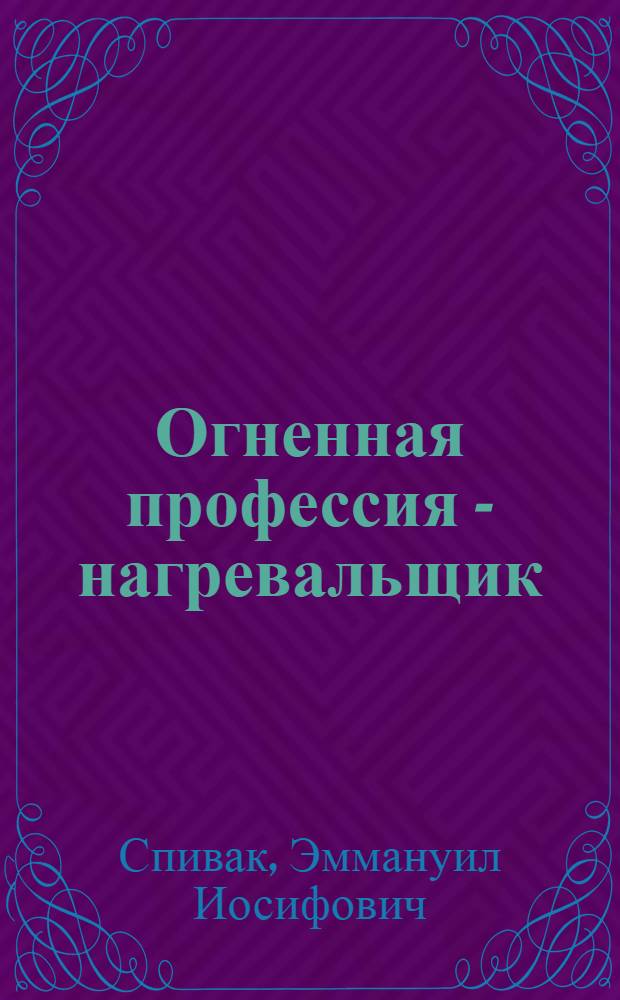 Огненная профессия - нагревальщик

Спивак, Эммануил Иосифович